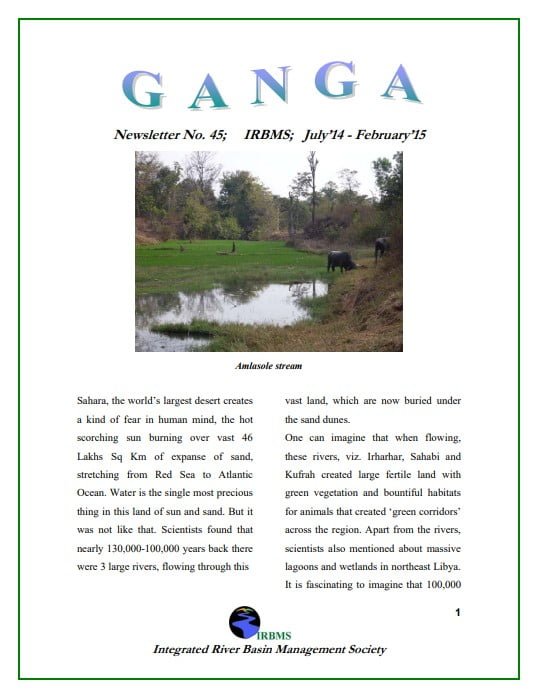 GANGA

Newsletter No. 45; IRBMS; July'14 - February'15

Amlasole stream

Sahara, the world's largest desert creates a kind of fear in human mind, the hot scorching sun burning over vast 46 Lakhs Sq Km of expanse of sand, stretching from Red Sea to Atlantic Ocean. Water is the single most precious thing in this land of sun and sand. But it was not like that. Scientists found that nearly 130,000-100,000 years back there were 3 large rivers, flowing through this

vast land, which are now buried under the sand dunes.

One can imagine that when flowing, these rivers, viz. Irharhar, Sahabi and Kufrah created large fertile land with green vegetation and bountiful habitats for animals that created 'green corridors' across the region. Apart from the rivers, scientists also mentioned about massive lagoons and wetlands in northeast Libya. It is fascinating to imagine that 100,000

1

IRBMS

Integrated River Basin Management Society